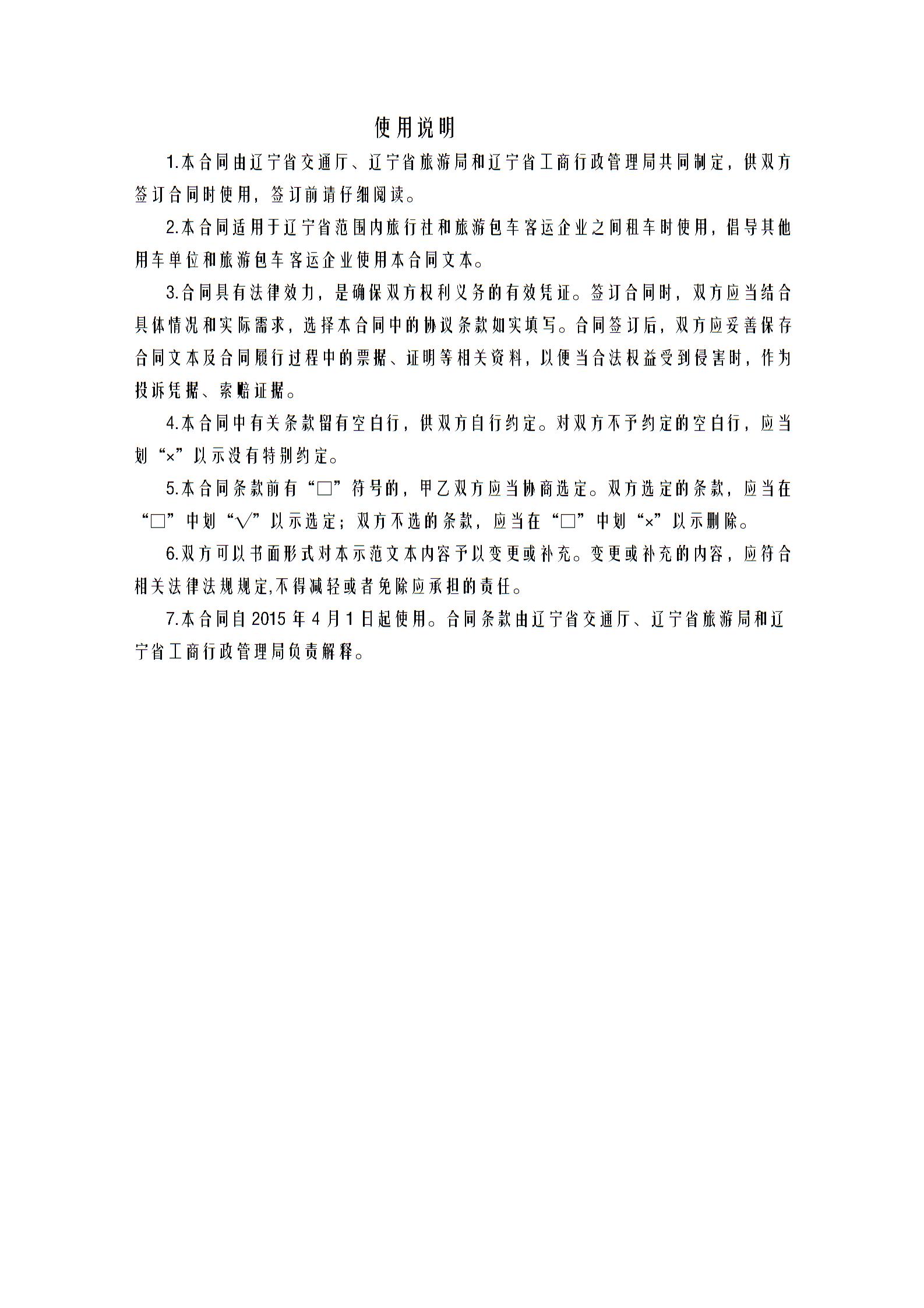 使用说明

1.本合同由辽宁省交通厅、辽宁省旅游局和辽宁省工商行政管理局共同制定，供双方签订合同时使用，签订前请仔细阅读。

2.本合同适用于辽宁省范围内旅行社和旅游包车客运企业之间租车时使用，倡导其他用车单位和旅游包车客运企业使用本合同文本。

3.合同具有法律效力，是确保双方权利义务的有效凭证。签订合同时，双方应当结合具体情况和实际需求，选择本合同中的协议条款如实填写。合同签订后，双方应妥善保存合同文本及合同履行过程中的票据、证明等相关资料，以便当合法权益受到侵害时，作为投诉凭据、索赔证据。

4.本合同中有关条款留有空白行，供双方自行约定。对双方不予约定的空白行，应当划“×”以示没有特别约定。

5.本合同条款前有“□”符号的，甲乙双方应当协商选定。双方选定的条款，应当在“□”中划“√”以示选定；双方不选的条款，应当在“□”中划“×”以示删除。

6.双方可以书面形式对本示范文本内容予以变更或补充。变更或补充的内容，应符合相关法律法规规定,不得减轻或者免除应承担的责任。

7.本合同自 2015 年 4 月 1 日起使用。合同条款由辽宁省交通厅、辽宁省旅游局和辽宁省工商行政管理局负责解释。